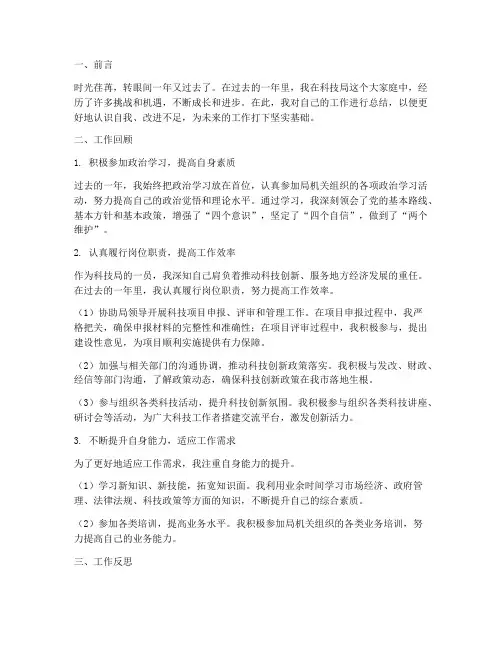 一、前言

时光荏苒，转眼间一年又过去了。在过去的一年里，我在科技局这个大家庭中，经历了许多挑战和机遇，不断成长和进步。在此，我对自己的工作进行总结，以便更好地认识自我、改进不足，为未来的工作打下坚实基础。

二、工作回顾

1. 积极参加政治学习，提高自身素质

过去的一年，我始终把政治学习放在首位，认真参加局机关组织的各项政治学习活动，努力提高自己的政治觉悟和理论水平。通过学习，我深刻领会了党的基本路线、基本方针和基本政策，增强了“四个意识”，坚定了“四个自信”，做到了“两个维护”。

2. 认真履行岗位职责，提高工作效率

作为科技局的一员，我深知自己肩负着推动科技创新、服务地方经济发展的重任。在过去的一年里，我认真履行岗位职责，努力提高工作效率。

（1）协助局领导开展科技项目申报、评审和管理工作。在项目申报过程中，我严格把关，确保申报材料的完整性和准确性；在项目评审过程中，我积极参与，提出建设性意见，为项目顺利实施提供有力保障。

（2）加强与相关部门的沟通协调，推动科技创新政策落实。我积极与发改、财政、经信等部门沟通，了解政策动态，确保科技创新政策在我市落地生根。

（3）参与组织各类科技活动，提升科技创新氛围。我积极参与组织各类科技讲座、研讨会等活动，为广大科技工作者搭建交流平台，激发创新活力。

3. 不断提升自身能力，适应工作需求

为了更好地适应工作需求，我注重自身能力的提升。

（1）学习新知识、新技能，拓宽知识面。我利用业余时间学习市场经济、政府管理、法律法规、科技政策等方面的知识，不断提升自己的综合素质。

（2）参加各类培训，提高业务水平。我积极参加局机关组织的各类业务培训，努力提高自己的业务能力。

三、工作反思